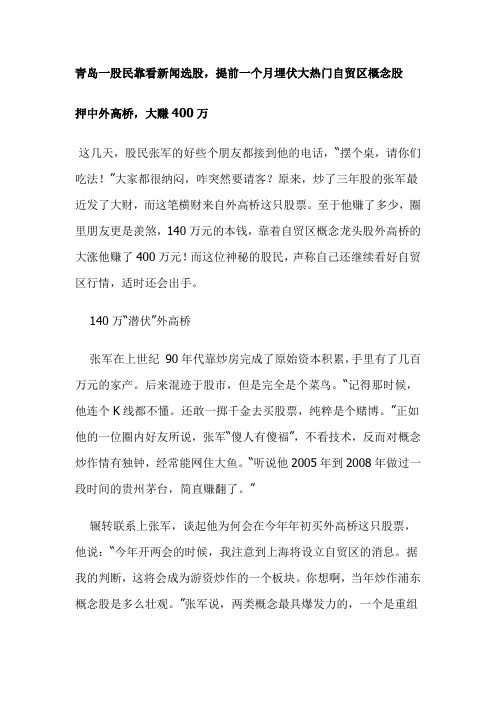 青岛一股民靠看新闻选股，提前一个月埋伏大热门自贸区概念股

押中外高桥，大赚400万

这几天，股民张军的好些个朋友都接到他的电话，“摆个桌，请你们吃法！”大家都很纳闷，咋突然要请客？原来，炒了三年股的张军最近发了大财，而这笔横财来自外高桥这只股票。至于他赚了多少，圈里朋友更是羡煞，140万元的本钱，靠着自贸区概念龙头股外高桥的大涨他赚了400万元！而这位神秘的股民，声称自己还继续看好自贸区行情，适时还会出手。

140万“潜伏”外高桥

张军在上世纪 90年代靠炒房完成了原始资本积累，手里有了几百万元的家产。后来混迹于股市，但是完全是个菜鸟。“记得那时候，他连个K线都不懂。还敢一掷千金去买股票，纯粹是个赌博。”正如他的一位圈内好友所说，张军“傻人有傻福”，不看技术，反而对概念炒作情有独钟，经常能网住大鱼。“听说他2005年到2008年做过一段时间的贵州茅台，简直赚翻了。”

辗转联系上张军，谈起他为何会在今年年初买外高桥这只股票，他说：“今年开两会的时候，我注意到上海将设立自贸区的消息。据我的判断，这将会成为游资炒作的一个板块。你想啊，当年炒作浦东概念股是多么壮观。”张军说，两类概念最具爆发力的，一个是重组